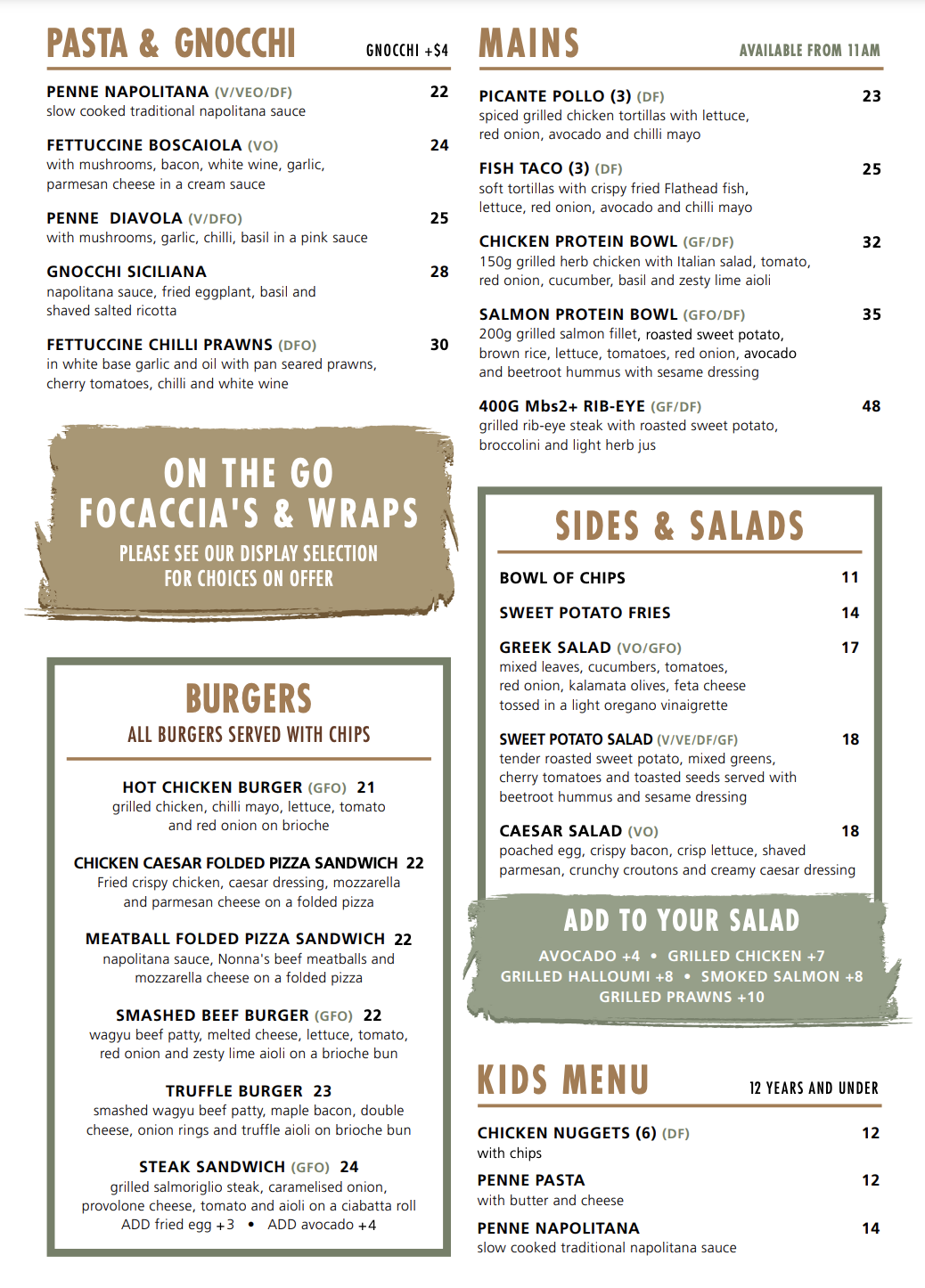 PASTA & GNOCCHI GNOCCHI +$4

PENNE NAPOLITANA (V/VEO/DF) 22
slow cooked traditional napolitana sauce

FETTUCCINE BOSCAIOLA (VO) 24
with mushrooms, bacon, white wine, garlic, parmesan cheese in a cream sauce

PENNE DIAVOLA (V/DFO) 25
with mushrooms, garlic, chilli, basil in a pink sauce

GNOCCHI SICILIANA 28
napolitana sauce, fried eggplant, basil and shaved salted ricotta

FETTUCCINE CHILLI PRAWNS (DFO) 30
in white base garlic and oil with pan seared prawns, cherry tomatoes, chilli and white wine

ON THE GO
FOCACCIA'S & WRAPS
PLEASE SEE OUR DISPLAY SELECTION FOR CHOICES ON OFFER

BURGERS
ALL BURGERS SERVED WITH CHIPS

HOT CHICKEN BURGER (GFO) 21
grilled chicken, chilli mayo, lettuce, tomato and red onion on brioche

CHICKEN CAESAR FOLDED PIZZA SANDWICH 22
Fried crispy chicken, caesar dressing, mozzarella and parmesan cheese on a folded pizza

MEATBALL FOLDED PIZZA SANDWICH 22
napolitana sauce, Nonna's beef meatballs and mozzarella cheese on a folded pizza

SMASHED BEEF BURGER (GFO) 22
wagyu beef patty, melted cheese, lettuce, tomato, red onion and zesty lime aioli on a brioche bun

TRUFFLE BURGER 23
smashed wagyu beef patty, maple bacon, double cheese, onion rings and truffle aioli on brioche bun

STEAK SANDWICH (GFO) 24
grilled salmoriglio steak, caramelised onion, provolone cheese, tomato and aioli on a ciabatta roll
ADD fried egg +3 • ADD avocado +4

MAINS AVAILABLE FROM 11AM

PICANTE POLLO (3) (DF) 23
spiced grilled chicken tortillas with lettuce, red onion, avocado and chilli mayo

FISH TACO (3) (DF) 25
soft tortillas with crispy fried Flathead fish, lettuce, red onion, avocado and chilli mayo

CHICKEN PROTEIN BOWL (GF/DF) 32
150g grilled herb chicken with Italian salad, tomato, red onion, cucumber, basil and zesty lime aioli

SALMON PROTEIN BOWL (GFO/DF) 35
200g grilled salmon fillet, roasted sweet potato, brown rice, lettuce, tomatoes, red onion, avocado and beetroot hummus with sesame dressing

400G Mbs2+ RIB-EYE (GF/DF) 48
grilled rib-eye steak with roasted sweet potato, broccolini and light herb jus

SIDES & SALADS

BOWL OF CHIPS 11

SWEET POTATO FRIES 14

GREEK SALAD (VO/GFO) 17
mixed leaves, cucumbers, tomatoes, red onion, kalamata olives, feta cheese tossed in a light oregano vinaigrette

SWEET POTATO SALAD (V/VE/DF/GF) 18
tender roasted sweet potato, mixed greens, cherry tomatoes and toasted seeds served with beetroot hummus and sesame dressing

CAESAR SALAD (VO) 18
poached egg, crispy bacon, crisp lettuce, shaved parmesan, crunchy croutons and creamy caesar dressing

ADD TO YOUR SALAD
AVOCADO +4 • GRILLED CHICKEN +7
GRILLED HALLOUMI +8 • SMOKED SALMON +8
GRILLED PRAWNS +10

KIDS MENU 12 YEARS AND UNDER

CHICKEN NUGGETS (6) (DF) 12
with chips

PENNE PASTA 12
with butter and cheese

PENNE NAPOLITANA 14
slow cooked traditional napolitana sauce